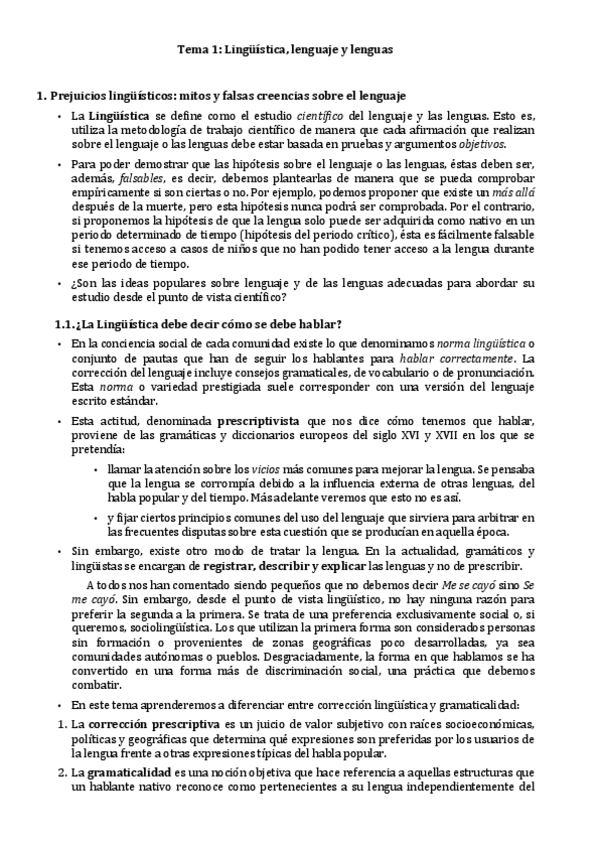 Tema 1: Lingüística, lenguaje y lenguas

1. Prejuicios lingüísticos: mitos y falsas creencias sobre el lenguaje

• La Lingüística se define como el estudio científico del lenguaje y las lenguas. Esto es, utiliza la metodología de trabajo científico de manera que cada afirmación que realizan sobre el lenguaje o las lenguas debe estar basada en pruebas y argumentos objetivos.

• Para poder demostrar que las hipótesis sobre el lenguaje o las lenguas, éstas deben ser, además, falsables, es decir, debemos plantearlas de manera que se pueda comprobar empíricamente si son ciertas o no. Por ejemplo, podemos proponer que existe un más allá después de la muerte, pero esta hipótesis nunca podrá ser comprobada. Por el contrario, si proponemos la hipótesis de que la lengua solo puede ser adquirida como nativo en un periodo determinado de tiempo (hipótesis del periodo crítico), ésta es fácilmente falsable si tenemos acceso a casos de niños que no han podido tener acceso a la lengua durante ese periodo de tiempo.

• ¿Son las ideas populares sobre lenguaje y de las lenguas adecuadas para abordar su estudio desde el punto de vista científico?

1.1. ¿La Lingüística debe decir cómo se debe hablar?

• En la conciencia social de cada comunidad existe lo que denominamos norma lingüística o conjunto de pautas que han de seguir los hablantes para hablar correctamente. La corrección del lenguaje incluye consejos gramaticales, de vocabulario o de pronunciación. Esta norma o variedad prestigiada suele corresponder con una versión del lenguaje escrito estándar.

• Esta actitud, denominada prescriptivista que nos dice cómo tenemos que hablar, proviene de las gramáticas y diccionarios europeos del siglo XVI y XVII en los que se pretendía:

• llamar la atención sobre los vicios más comunes para mejorar la lengua. Se pensaba que la lengua se corrompía debido a la influencia externa de otras lenguas, del habla popular y del tiempo. Más adelante veremos que esto no es así.

• y fijar ciertos principios comunes del uso del lenguaje que sirviera para arbitrar en las frecuentes disputas sobre esta cuestión que se producían en aquella época.

• Sin embargo, existe otro modo de tratar la lengua. En la actualidad, gramáticos y lingüistas se encargan de registrar, describir y explicar las lenguas y no de prescribir.

A todos nos han comentado siendo pequeños que no debemos decir Me se cayó sino Se me cayó. Sin embargo, desde el punto de vista lingüístico, no hay ninguna razón para preferir la segunda a la primera. Se trata de una preferencia exclusivamente social o, si queremos, sociolingüística. Los que utilizan la primera forma son considerados personas sin formación o provenientes de zonas geográficas poco desarrolladas, ya sea comunidades autónomas o pueblos. Desgraciadamente, la forma en que hablamos se ha convertido en una forma más de discriminación social, una práctica que debemos combatir.

• En este tema aprenderemos a diferenciar entre corrección lingüística y gramaticalidad:

1. La corrección prescriptiva es un juicio de valor subjetivo con raíces socioeconómicas, políticas y geográficas que determina qué expresiones son preferidas por los usuarios de la lengua frente a otras expresiones típicas del habla popular.

2. La gramaticalidad es una noción objetiva que hace referencia a aquellas estructuras que un hablante nativo reconoce como pertenecientes a su lengua independientemente del